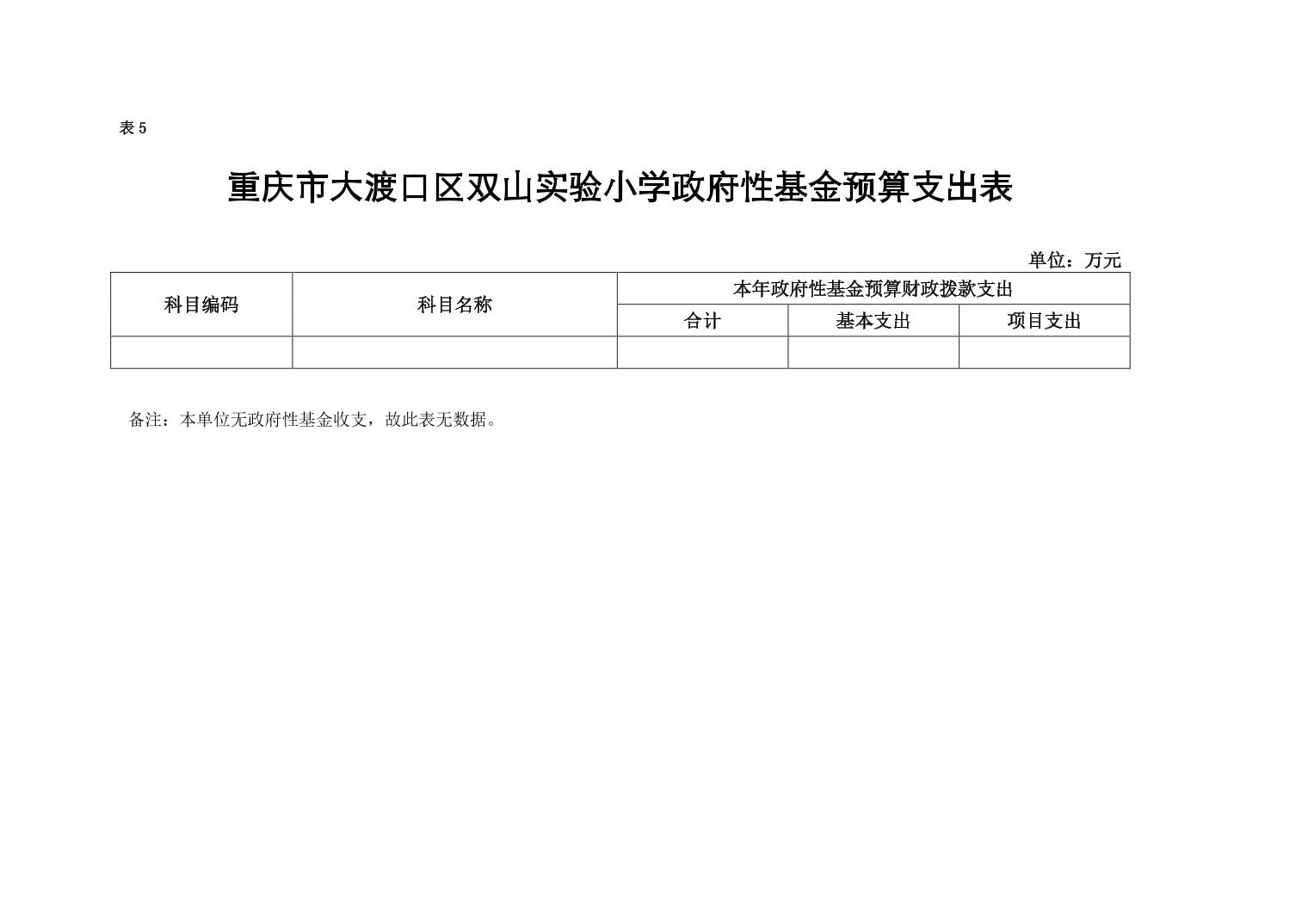 表 5

重庆市大渡口区双山实验小学政府性基金预算支出表

单位：万元

| 科目编码 | 科目名称 | 本年政府性基金预算财政拨款支出 | | |
|---|---|---|---|---|
| | | 合计 | 基本支出 | 项目支出 |
| | | | | |

备注：本单位无政府性基金收支，故此表无数据。